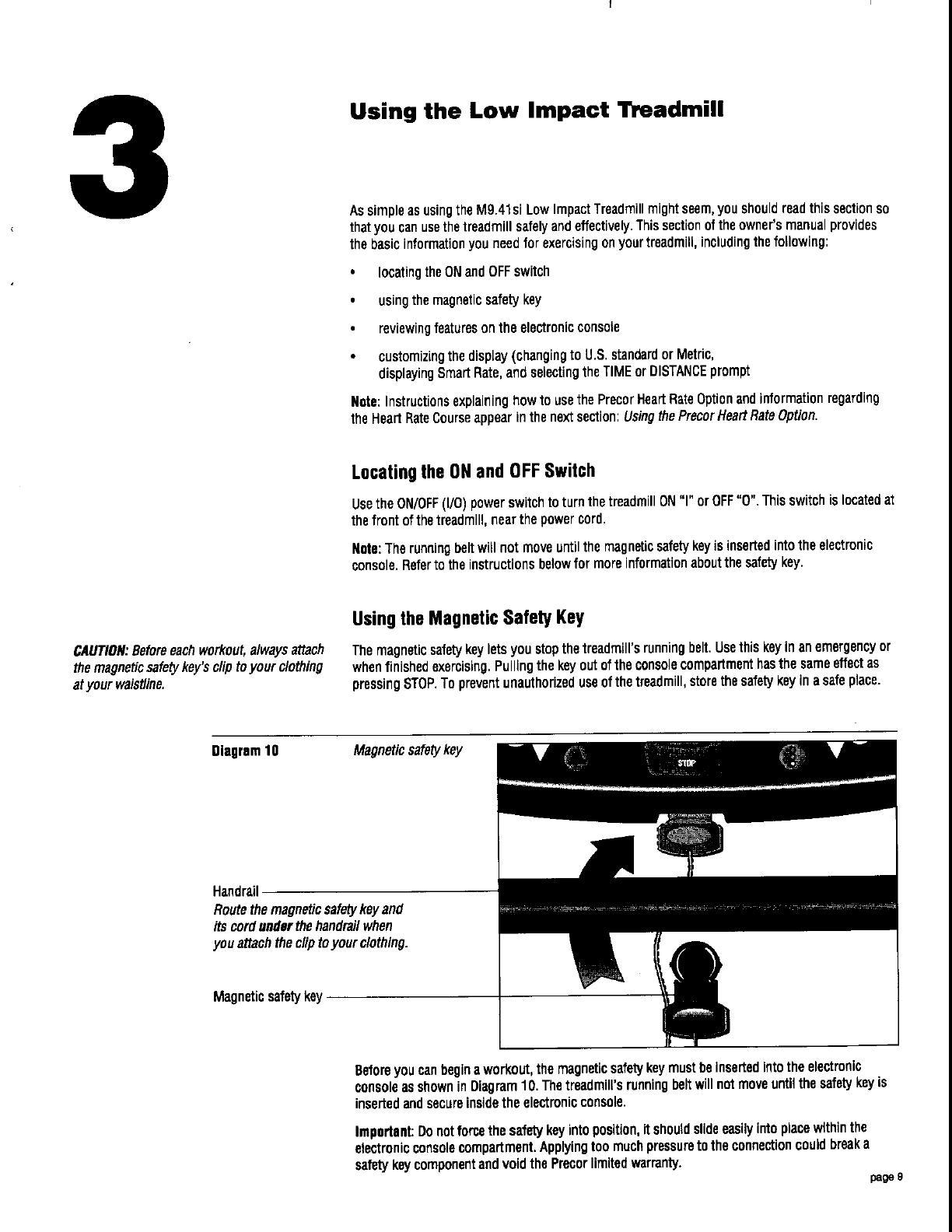 3

Using the Low Impact Treadmill

As simple as using the M9.41si Low Impact Treadmill might seem, you should read this section so that you can use the treadmill safely and effectively. This section of the owner's manual provides the basic information you need for exercising on your treadmill, including the following:

• locating the ON and OFF switch

• using the magnetic safety key

• reviewing features on the electronic console

• customizing the display (changing to U.S. standard or Metric, displaying Smart Rate, and selecting the TIME or DISTANCE prompt

Note: Instructions explaining how to use the Precor Heart Rate Option and information regarding the Heart Rate Course appear in the next section: Using the Precor Heart Rate Option.

Locating the ON and OFF Switch

Use the ON/OFF (I/O) power switch to turn the treadmill ON "I" or OFF "O". This switch is located at the front of the treadmill, near the power cord.

Note: The running belt will not move until the magnetic safety key is inserted into the electronic console. Refer to the instructions below for more information about the safety key.

Using the Magnetic Safety Key

CAUTION: Before each workout, always attach the magnetic safety key's clip to your clothing at your waistline.

The magnetic safety key lets you stop the treadmill's running belt. Use this key in an emergency or when finished exercising. Pulling the key out of the console compartment has the same effect as pressing STOP. To prevent unauthorized use of the treadmill, store the safety key in a safe place.

Diagram 10 Magnetic safety key

STOP

Handrail

Route the magnetic safety key and its cord under the handrail when you attach the clip to your clothing.

Magnetic safety key

Before you can begin a workout, the magnetic safety key must be inserted into the electronic console as shown in Diagram 10. The treadmill's running belt will not move until the safety key is inserted and secure inside the electronic console.

Important: Do not force the safety key into position, it should slide easily into place within the electronic console compartment. Applying too much pressure to the connection could break a safety key component and void the Precor limited warranty.

page 9